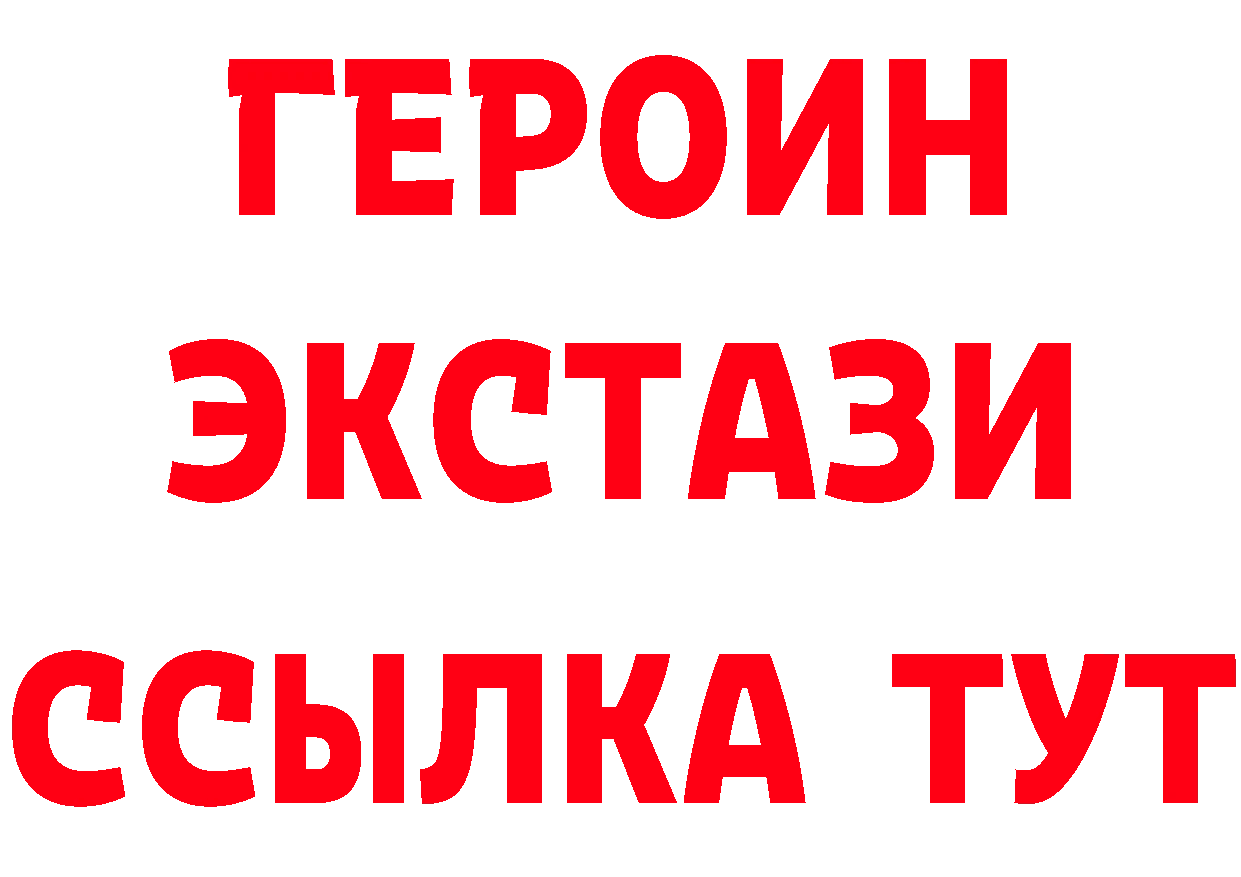 ГЕРОИН
ЭКСТАЗИ
ССЫЛКА ТУТ